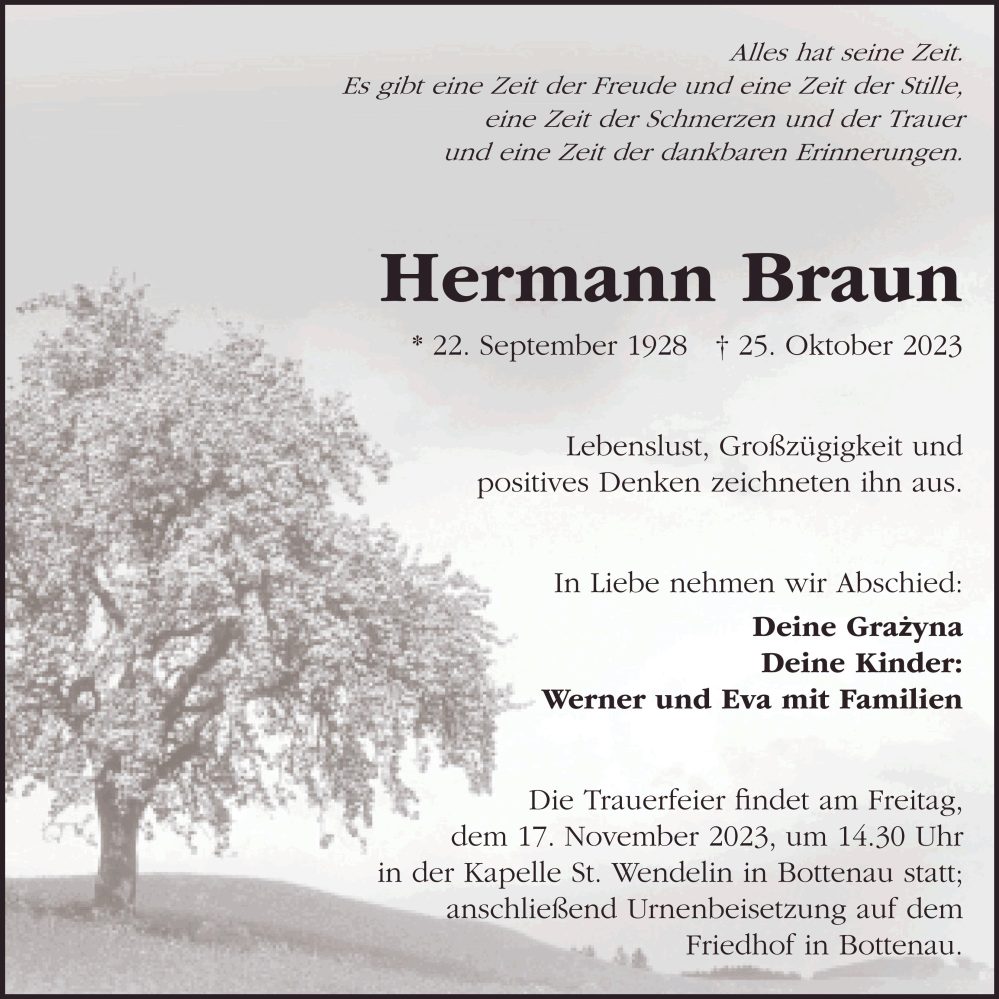 Alles hat seine Zeit.
Es gibt eine Zeit der Freude und eine Zeit der Stille,
eine Zeit der Schmerzen und der Trauer
und eine Zeit der dankbaren Erinnerungen.

Hermann Braun

* 22. September 1928 † 25. Oktober 2023

Lebenslust, Großzügigkeit und positives Denken zeichneten ihn aus.

In Liebe nehmen wir Abschied:

Deine Grażyna
Deine Kinder:
Werner und Eva mit Familien

Die Trauerfeier findet am Freitag, dem 17. November 2023, um 14.30 Uhr in der Kapelle St. Wendelin in Bottenau statt; anschließend Urnenbeisetzung auf dem Friedhof in Bottenau.